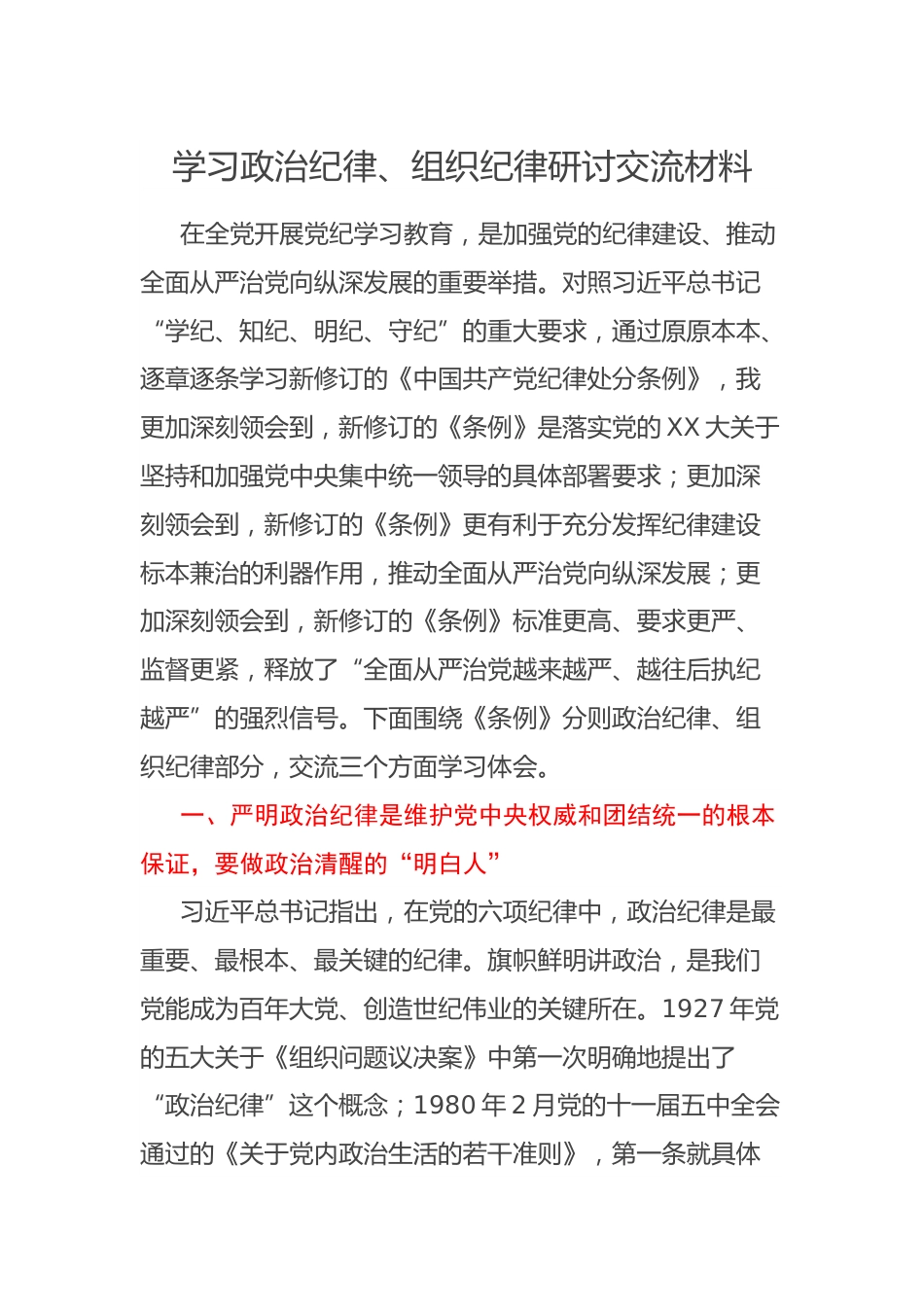 学习政治纪律、组织纪律研讨交流材料

在全党开展党纪学习教育，是加强党的纪律建设、推动全面从严治党向纵深发展的重要举措。对照习近平总书记“学纪、知纪、明纪、守纪”的重大要求，通过原原本本、逐章逐条学习新修订的《中国共产党纪律处分条例》，我更加深刻领会到，新修订的《条例》是落实党的XX大关于坚持和加强党中央集中统一领导的具体部署要求；更加深刻领会到，新修订的《条例》更有利于充分发挥纪律建设标本兼治的利器作用，推动全面从严治党向纵深发展；更加深刻领会到，新修订的《条例》标准更高、要求更严、监督更紧，释放了“全面从严治党越来越严、越往后执纪越严”的强烈信号。下面围绕《条例》分则政治纪律、组织纪律部分，交流三个方面学习体会。

一、严明政治纪律是维护党中央权威和团结统一的根本保证，要做政治清醒的“明白人”

习近平总书记指出，在党的六项纪律中，政治纪律是最重要、最根本、最关键的纪律。旗帜鲜明讲政治，是我们党能成为百年大党、创造世纪伟业的关键所在。1927年党的五大关于《组织问题议决案》中第一次明确地提出了“政治纪律”这个概念；1980年2月党的十一届五中全会通过的《关于党内政治生活的若干准则》，第一条就具体